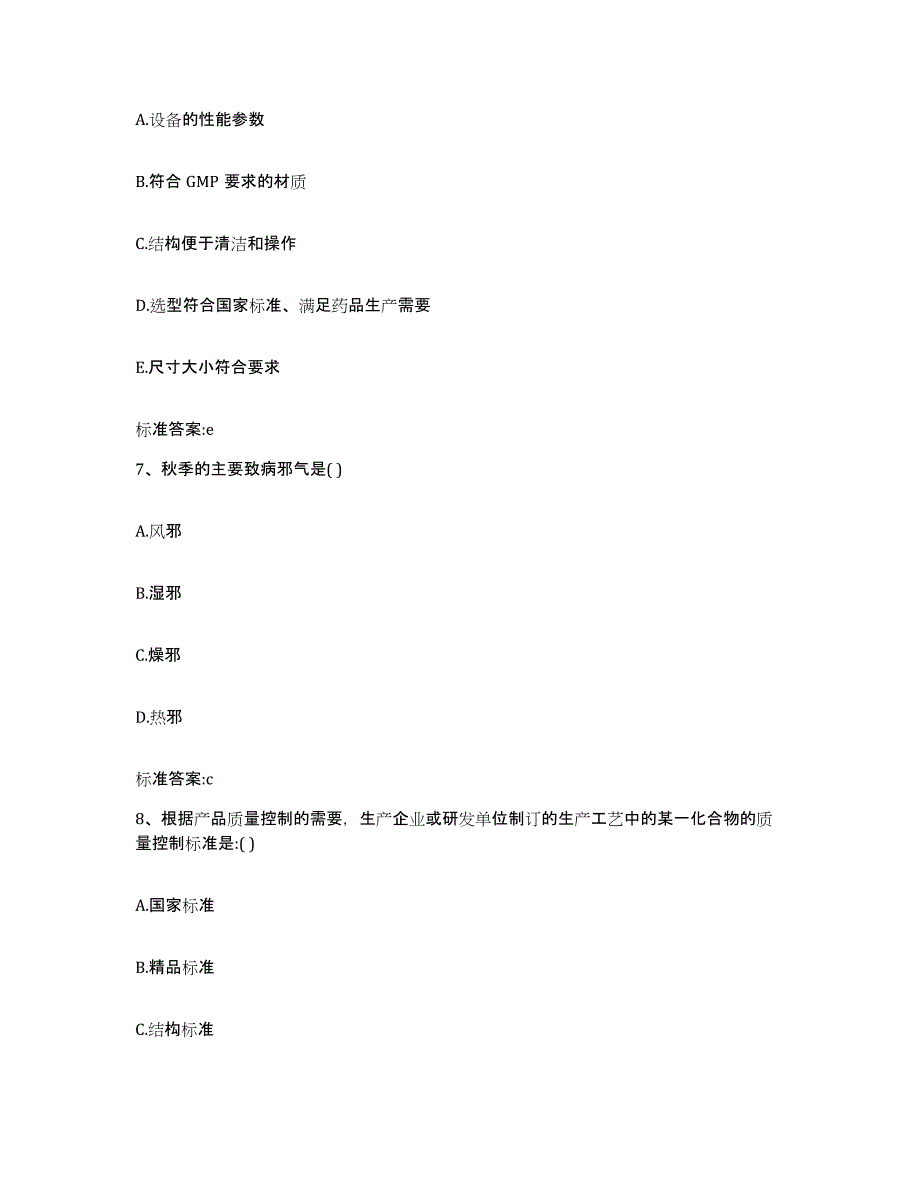 A.设备的性能参数

B.符合 GMP 要求的材质

C.结构便于清洁和操作

D.选型符合国家标准、满足药品生产需要

E.尺寸大小符合要求

标准答案:e

7、秋季的主要致病邪气是( )

A.风邪

B.湿邪

C.燥邪

D.热邪

标准答案:c

8、根据产品质量控制的需要，生产企业或研发单位制订的生产工艺中的某一化合物的质量控制标准是:( )

A.国家标准

B.精品标准

C.结构标准